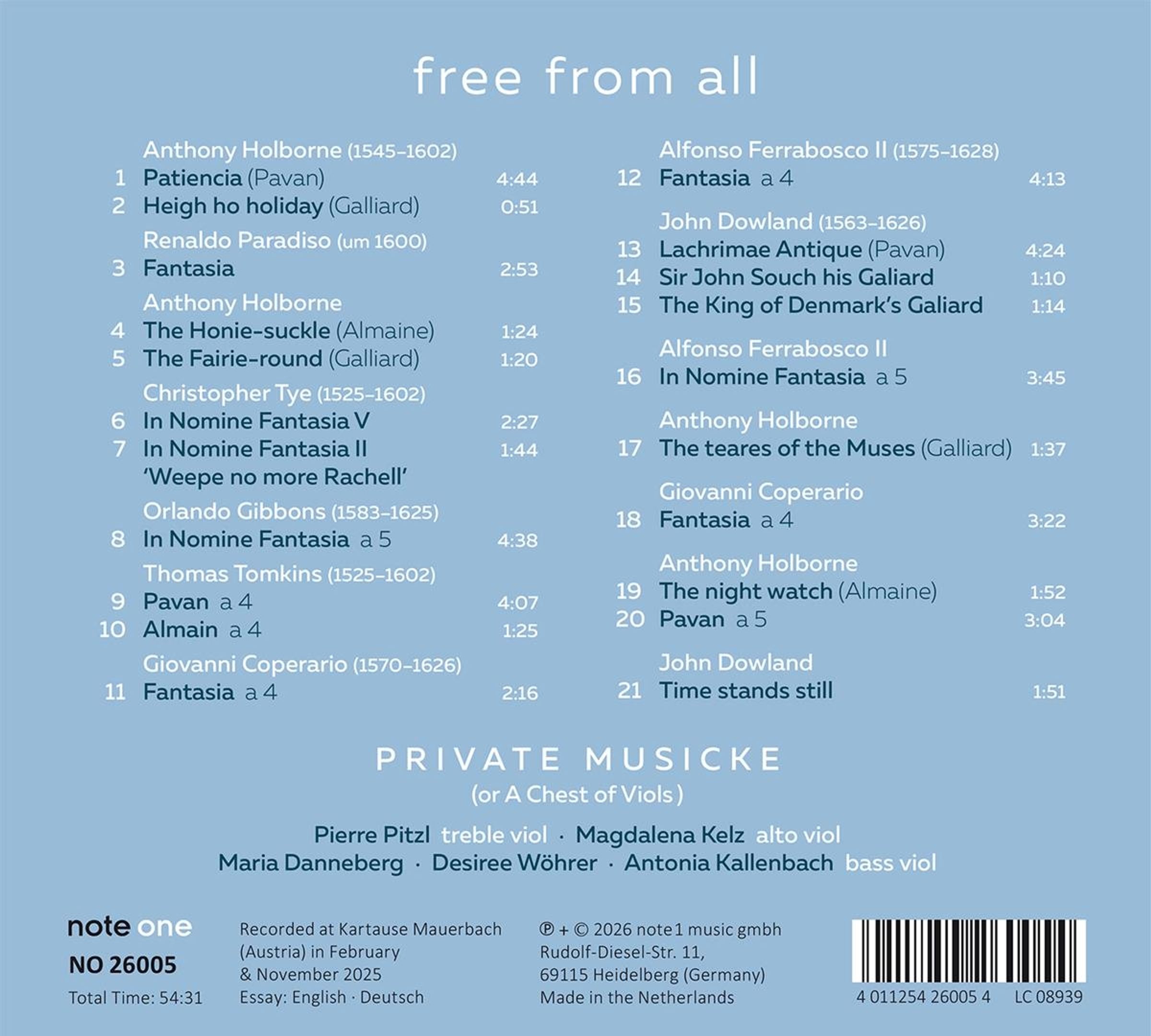 free from all

Anthony Holborne (1545–1602)
1 Patiencia (Pavan) 4:44
2 Heigh ho holiday (Galliard) 0:51
Renaldo Paradiso (um 1600)
3 Fantasia 2:53
Anthony Holborne
4 The Honie-suckle (Almaine) 1:24
5 The Fairie-round (Galliard) 1:20
Christopher Tye (1525–1602)
6 In Nomine Fantasia V 2:27
7 In Nomine Fantasia II 1:44
'Weepe no more Rachell'
Orlando Gibbons (1583–1625)
8 In Nomine Fantasia a 5 4:38
Thomas Tomkins (1525–1602)
9 Pavan a 4 4:07
10 Almain a 4 1:25
Giovanni Coperario (1570–1626)
11 Fantasia a 4 2:16

Alfonso Ferrabosco II (1575–1628)
12 Fantasia a 4 4:13
John Dowland (1563–1626)
13 Lachrimae Antique (Pavan) 4:24
14 Sir John Souch his Galiard 1:10
15 The King of Denmark's Galiard 1:14
Alfonso Ferrabosco II
16 In Nomine Fantasia a 5 3:45
Anthony Holborne
17 The teares of the Muses (Galliard) 1:37
Giovanni Coperario
18 Fantasia a 4 3:22
Anthony Holborne
19 The night watch (Almaine) 1:52
20 Pavan a 5 3:04
John Dowland
21 Time stands still 1:51

PRIVATE MUSICKE
(or A Chest of Viols)

Pierre Pitzl treble viol · Magdalena Kelz alto viol
Maria Danneberg · Desiree Wöhrer · Antonia Kallenbach bass viol

note one
NO 26005
Total Time: 54:31

Recorded at Kartause Mauerbach (Austria) in February & November 2025
Essay: English · Deutsch

℗ + © 2026 note1 music gmbh
Rudolf-Diesel-Str. 11,
69115 Heidelberg (Germany)
Made in the Netherlands

4 011254 26005 4 LC 08939